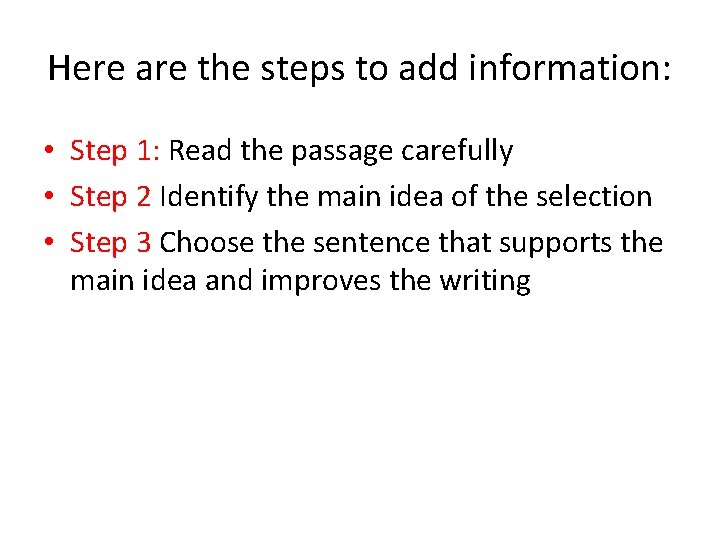 Here are the steps to add information:

• Step 1: Read the passage carefully
• Step 2 Identify the main idea of the selection
• Step 3 Choose the sentence that supports the main idea and improves the writing